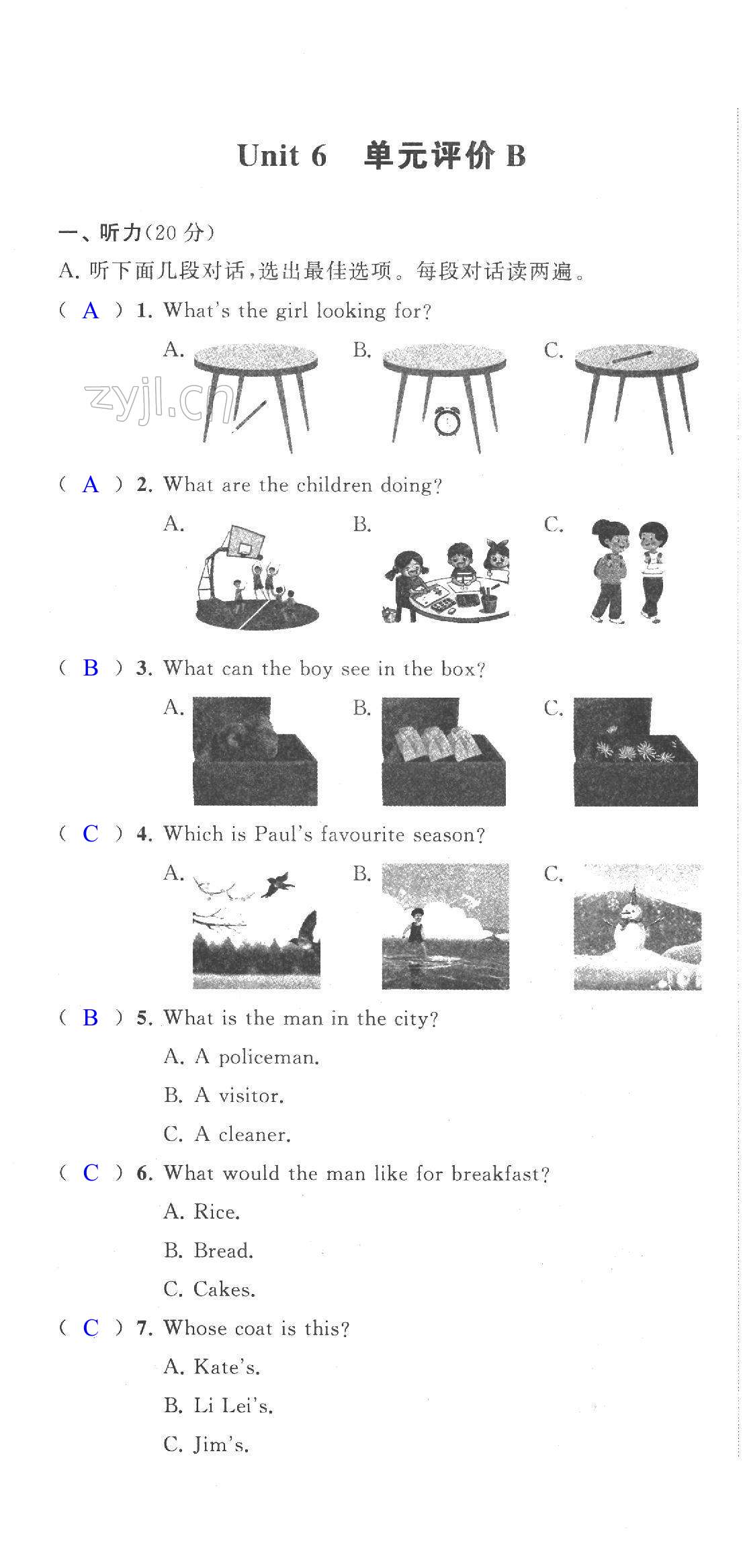 Unit 6 单元评价 B

一、听力(20 分)

A. 听下面几段对话，选出最佳选项。每段对话读两遍。

( A ) 1. What's the girl looking for?

A.　B.　C.

zyjl.cn

( A ) 2. What are the children doing?

A.　B.　C.

( B ) 3. What can the boy see in the box?

A.　B.　C.

( C ) 4. Which is Paul's favourite season?

A.　B.　C.

( B ) 5. What is the man in the city?

A. A policeman.

B. A visitor.

C. A cleaner.

( C ) 6. What would the man like for breakfast?

A. Rice.

B. Bread.

C. Cakes.

( C ) 7. Whose coat is this?

A. Kate's.

B. Li Lei's.

C. Jim's.